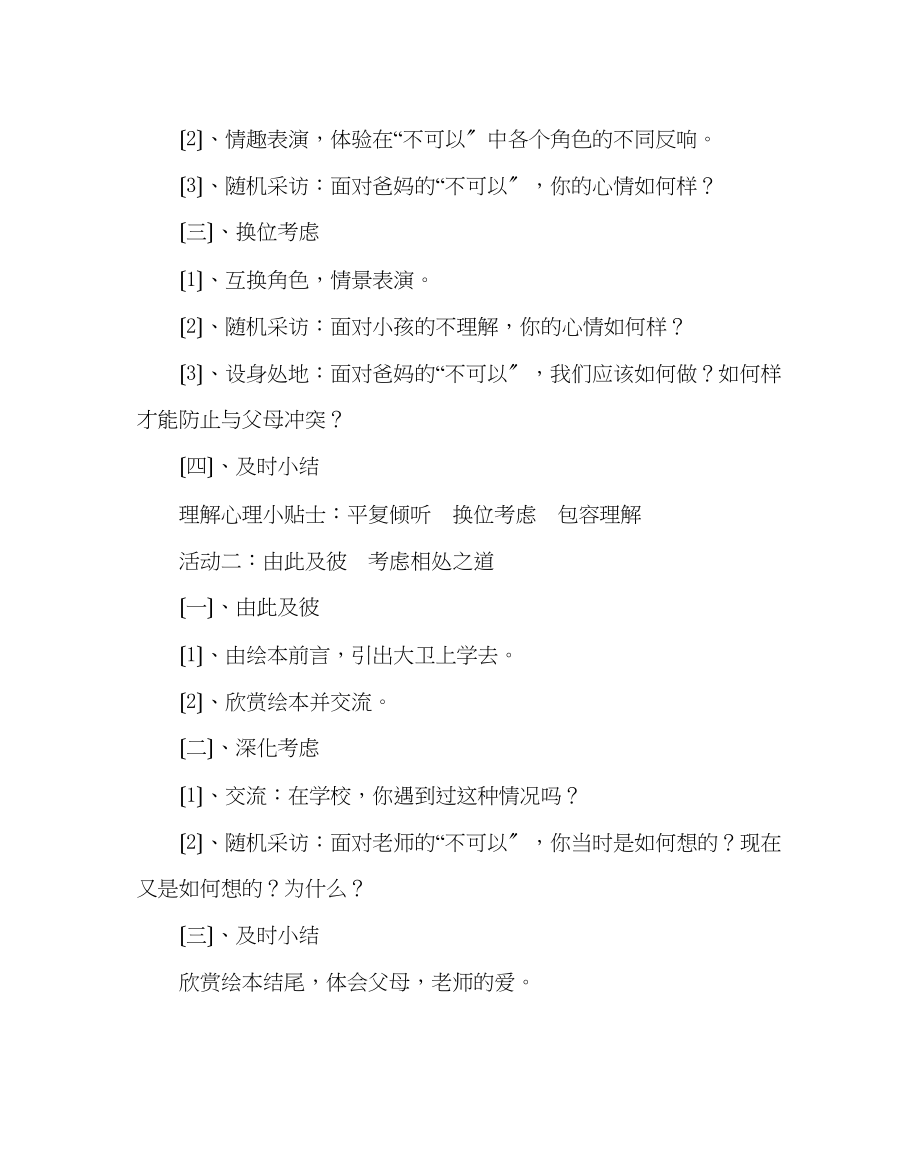 [2]、情趣表演，体验在“不可以〞中各个角色的不同反响。

[3]、随机采访：面对爸妈的“不可以〞，你的心情如何样？

[三]、换位考虑

[1]、互换角色，情景表演。

[2]、随机采访：面对小孩的不理解，你的心情如何样？

[3]、设身处地：面对爸妈的“不可以〞，我们应该如何做？如何样才能防止与父母冲突？

[四]、及时小结

理解心理小贴士：平复倾听　换位考虑　包容理解

活动二：由此及彼　考虑相处之道

[一]、由此及彼

[1]、由绘本前言，引出大卫上学去。

[2]、欣赏绘本并交流。

[二]、深化考虑

[1]、交流：在学校，你遇到过这种情况吗？

[2]、随机采访：面对老师的“不可以〞，你当时是如何想的？现在又是如何想的？为什么？

[三]、及时小结

欣赏绘本结尾，体会父母，老师的爱。